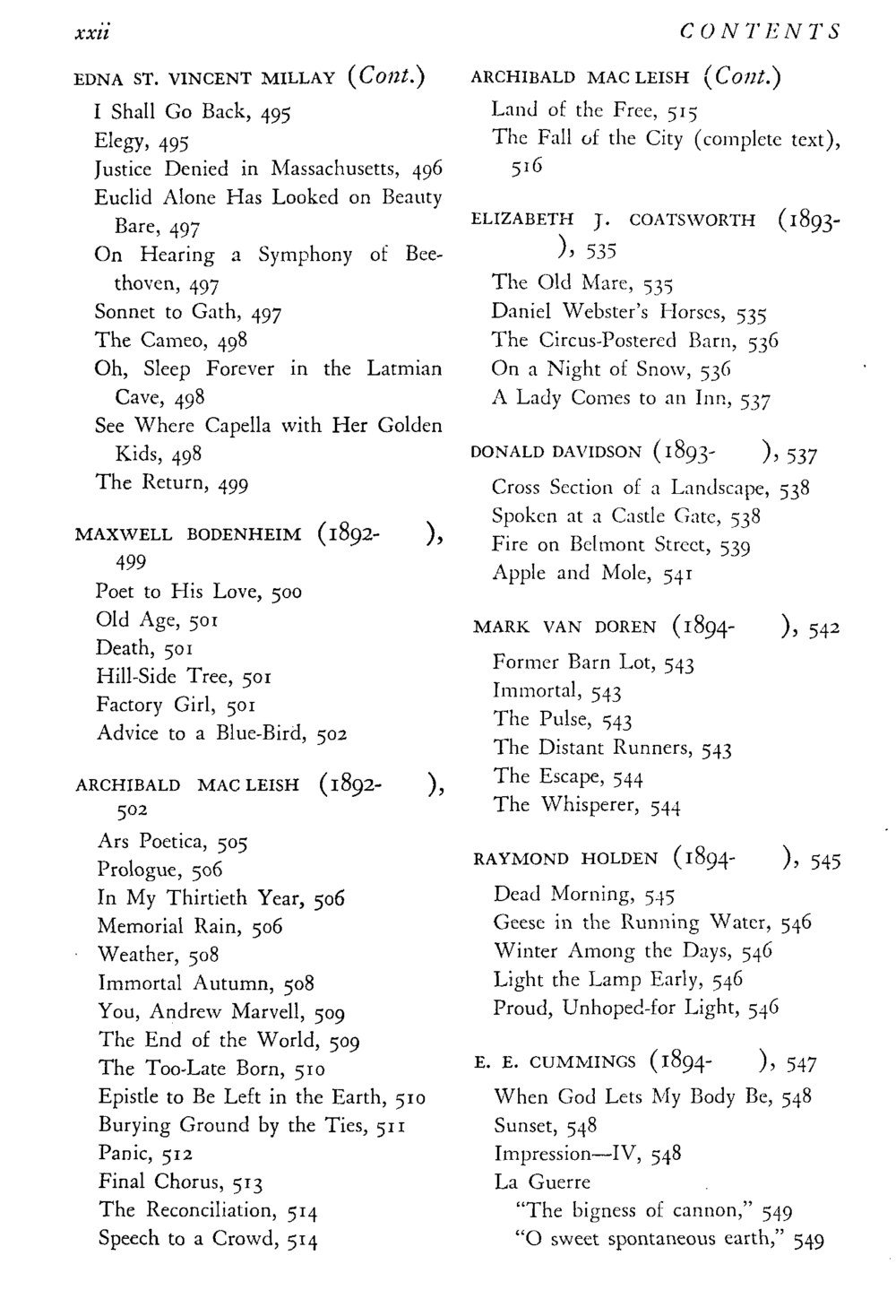 xxii CONTENTS

EDNA ST. VINCENT MILLAY (Cont.)
I Shall Go Back, 495
Elegy, 495
Justice Denied in Massachusetts, 496
Euclid Alone Has Looked on Beauty Bare, 497
On Hearing a Symphony of Beethoven, 497
Sonnet to Gath, 497
The Cameo, 498
Oh, Sleep Forever in the Latmian Cave, 498
See Where Capella with Her Golden Kids, 498
The Return, 499

MAXWELL BODENHEIM (1892- ), 499
Poet to His Love, 500
Old Age, 501
Death, 501
Hill-Side Tree, 501
Factory Girl, 501
Advice to a Blue-Bird, 502

ARCHIBALD MAC LEISH (1892- ), 502
Ars Poetica, 505
Prologue, 506
In My Thirtieth Year, 506
Memorial Rain, 506
Weather, 508
Immortal Autumn, 508
You, Andrew Marvell, 509
The End of the World, 509
The Too-Late Born, 510
Epistle to Be Left in the Earth, 510
Burying Ground by the Ties, 511
Panic, 512
Final Chorus, 513
The Reconciliation, 514
Speech to a Crowd, 514

ARCHIBALD MAC LEISH (Cont.)
Land of the Free, 515
The Fall of the City (complete text), 516

ELIZABETH J. COATSWORTH (1893- ), 535
The Old Mare, 535
Daniel Webster's Horses, 535
The Circus-Postered Barn, 536
On a Night of Snow, 536
A Lady Comes to an Inn, 537

DONALD DAVIDSON (1893- ), 537
Cross Section of a Landscape, 538
Spoken at a Castle Gate, 538
Fire on Belmont Street, 539
Apple and Mole, 541

MARK VAN DOREN (1894- ), 542
Former Barn Lot, 543
Immortal, 543
The Pulse, 543
The Distant Runners, 543
The Escape, 544
The Whisperer, 544

RAYMOND HOLDEN (1894- ), 545
Dead Morning, 545
Geese in the Running Water, 546
Winter Among the Days, 546
Light the Lamp Early, 546
Proud, Unhoped-for Light, 546

E. E. CUMMINGS (1894- ), 547
When God Lets My Body Be, 548
Sunset, 548
Impression—IV, 548
La Guerre
"The bigness of cannon," 549
"O sweet spontaneous earth," 549